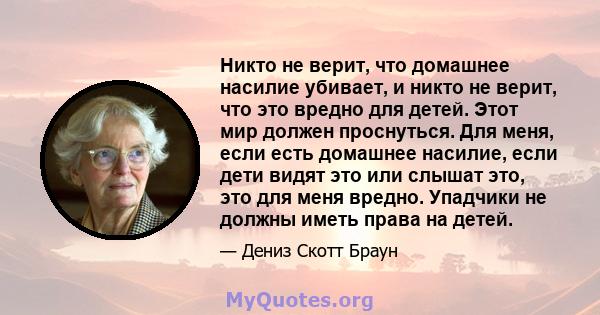 Никто не верит, что домашнее насилие убивает, и никто не верит, что это вредно для детей. Этот мир должен проснуться. Для меня, если есть домашнее насилие, если дети видят это или слышат это, это для меня вредно. Упадчики не должны иметь права на детей.

— Дениз Скотт Браун

MyQuotes.org